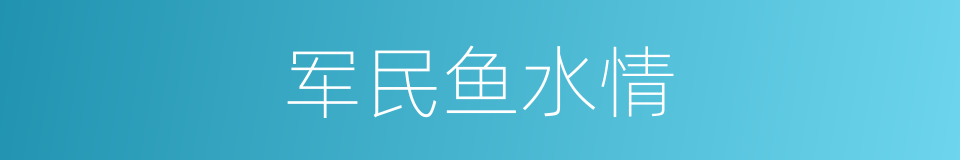 军民鱼水情